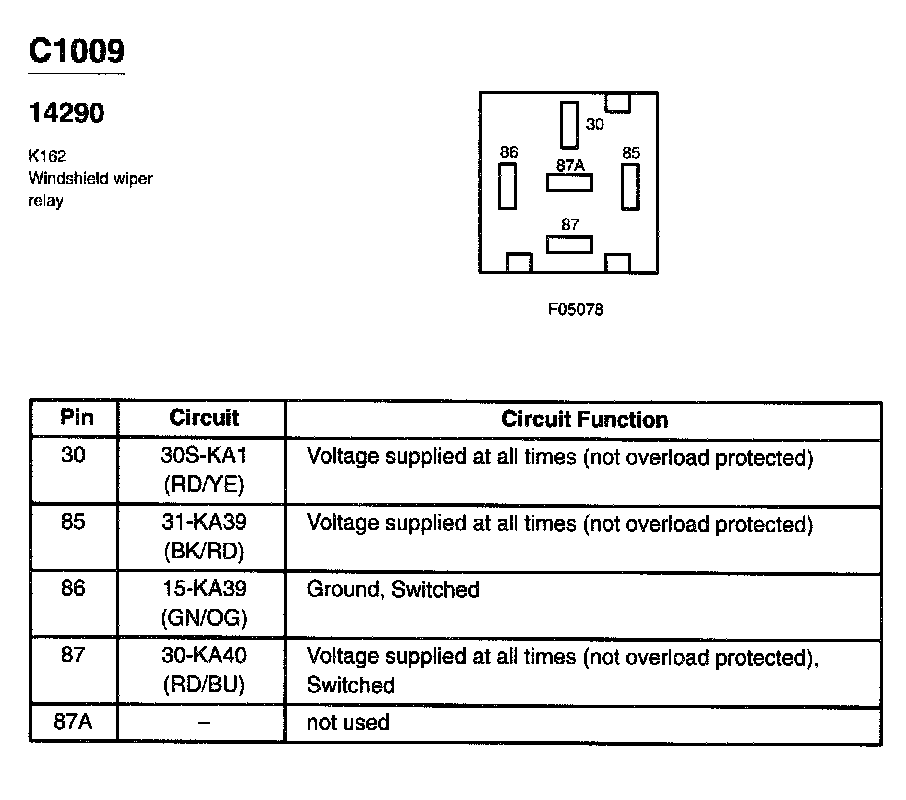 C1009

14290

K162
Windshield wiper relay

30
86
87A
85
87

F05078

| Pin | Circuit | Circuit Function |
|---|---|---|
| 30 | 30S-KA1 (RD/YE) | Voltage supplied at all times (not overload protected) |
| 85 | 31-KA39 (BK/RD) | Voltage supplied at all times (not overload protected) |
| 86 | 15-KA39 (GN/OG) | Ground, Switched |
| 87 | 30-KA40 (RD/BU) | Voltage supplied at all times (not overload protected), Switched |
| 87A | – | not used |